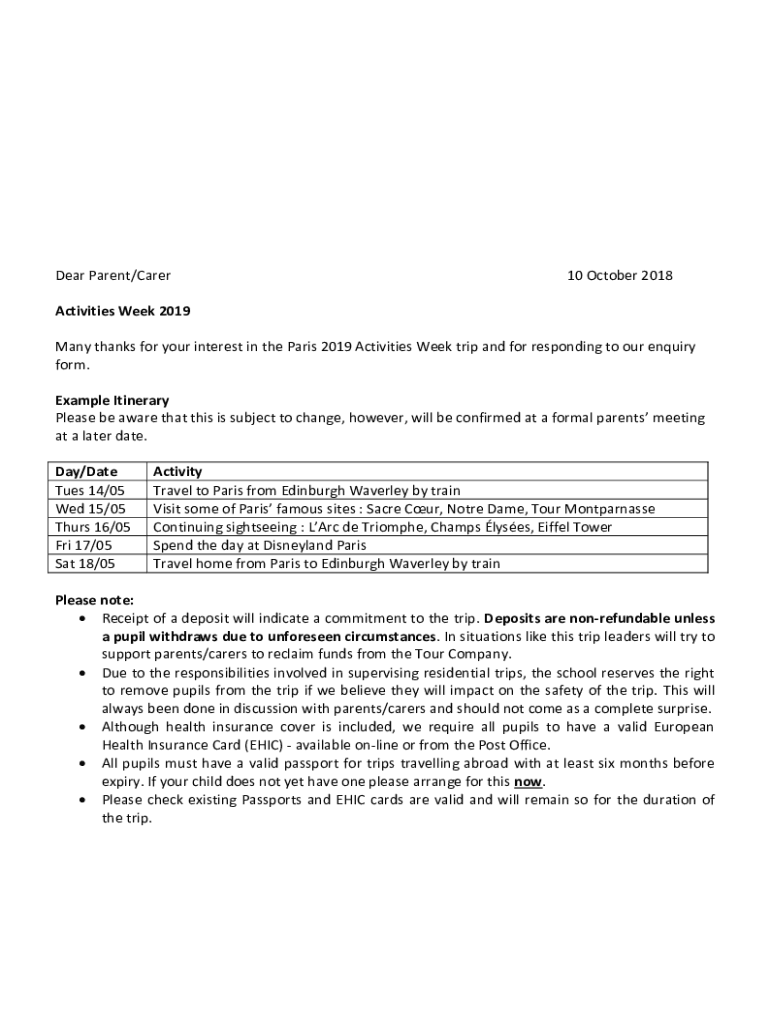 Dear Parent/Carer 10 October 2018

Activities Week 2019

Many thanks for your interest in the Paris 2019 Activities Week trip and for responding to our enquiry form.

Example Itinerary
Please be aware that this is subject to change, however, will be confirmed at a formal parents' meeting at a later date.

| Day/Date | Activity |
|---|---|
| Tues 14/05 | Travel to Paris from Edinburgh Waverley by train |
| Wed 15/05 | Visit some of Paris' famous sites : Sacre Cœur, Notre Dame, Tour Montparnasse |
| Thurs 16/05 | Continuing sightseeing : L'Arc de Triomphe, Champs Élysées, Eiffel Tower |
| Fri 17/05 | Spend the day at Disneyland Paris |
| Sat 18/05 | Travel home from Paris to Edinburgh Waverley by train |

Please note:
• Receipt of a deposit will indicate a commitment to the trip. Deposits are non-refundable unless a pupil withdraws due to unforeseen circumstances. In situations like this trip leaders will try to support parents/carers to reclaim funds from the Tour Company.
• Due to the responsibilities involved in supervising residential trips, the school reserves the right to remove pupils from the trip if we believe they will impact on the safety of the trip. This will always been done in discussion with parents/carers and should not come as a complete surprise.
• Although health insurance cover is included, we require all pupils to have a valid European Health Insurance Card (EHIC) - available on-line or from the Post Office.
• All pupils must have a valid passport for trips travelling abroad with at least six months before expiry. If your child does not yet have one please arrange for this now.
• Please check existing Passports and EHIC cards are valid and will remain so for the duration of the trip.